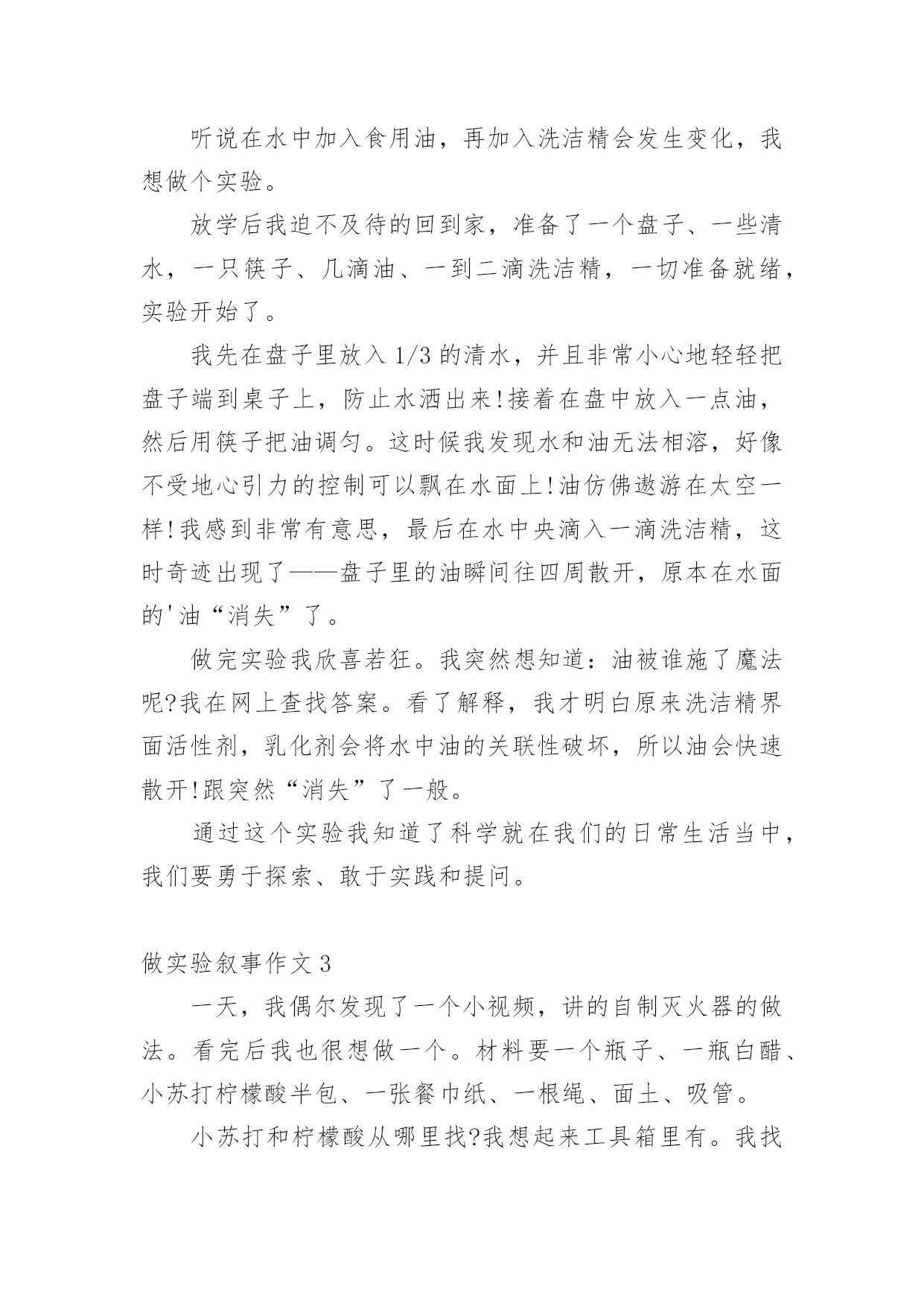 听说在水中加入食用油，再加入洗洁精会发生变化，我想做个实验。

放学后我迫不及待的回到家，准备了一个盘子、一些清水，一只筷子、几滴油、一到二滴洗洁精，一切准备就绪，实验开始了。

我先在盘子里放入 1/3 的清水，并且非常小心地轻轻把盘子端到桌子上，防止水洒出来!接着在盘中放入一点油，然后用筷子把油调匀。这时候我发现水和油无法相溶，好像不受地心引力的控制可以飘在水面上!油仿佛遨游在太空一样!我感到非常有意思，最后在水中央滴入一滴洗洁精，这时奇迹出现了——盘子里的油瞬间往四周散开，原本在水面的'油“消失”了。

做完实验我欣喜若狂。我突然想知道：油被谁施了魔法呢?我在网上查找答案。看了解释，我才明白原来洗洁精界面活性剂，乳化剂会将水中油的关联性破坏，所以油会快速散开!跟突然“消失”了一般。

通过这个实验我知道了科学就在我们的日常生活当中，我们要勇于探索、敢于实践和提问。

做实验叙事作文 3

一天，我偶尔发现了一个小视频，讲的自制灭火器的做法。看完后我也很想做一个。材料要一个瓶子、一瓶白醋、小苏打柠檬酸半包、一张餐巾纸、一根绳、面土、吸管。

小苏打和柠檬酸从哪里找?我想起来工具箱里有。我找